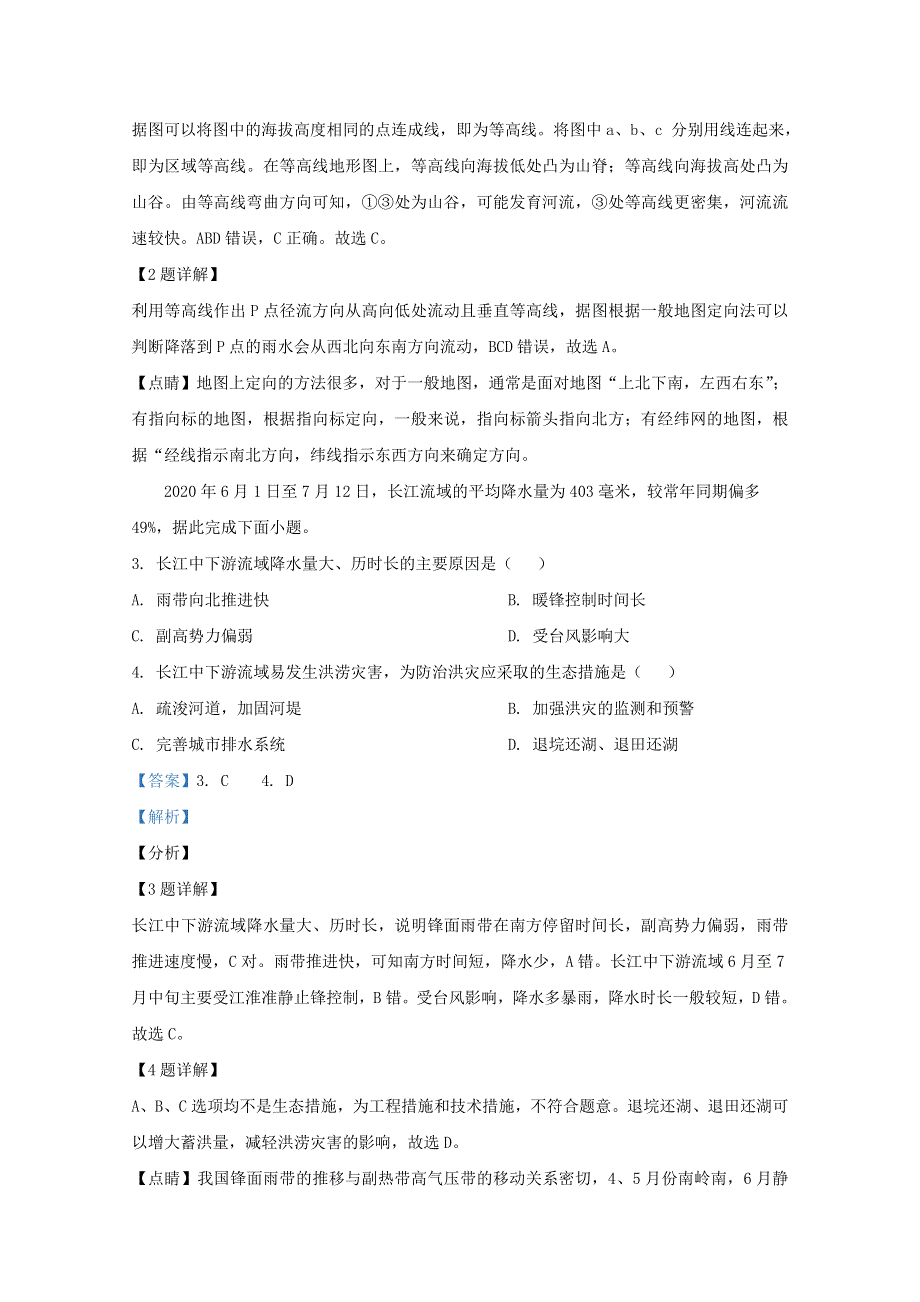 据图可以将图中的海拔高度相同的点连成线，即为等高线。将图中 a、b、c 分别用线连起来，即为区域等高线。在等高线地形图上，等高线向海拔低处凸为山脊；等高线向海拔高处凸为山谷。由等高线弯曲方向可知，①③处为山谷，可能发育河流，③处等高线更密集，河流流速较快。ABD 错误，C 正确。故选 C。

【2 题详解】

利用等高线作出 P 点径流方向从高向低处流动且垂直等高线，据图根据一般地图定向法可以判断降落到 P 点的雨水会从西北向东南方向流动，BCD 错误，故选 A。

【点睛】地图上定向的方法很多，对于一般地图，通常是面对地图“上北下南，左西右东”；有指向标的地图，根据指向标定向，一般来说，指向标箭头指向北方；有经纬网的地图，根据“经线指示南北方向，纬线指示东西方向来确定方向。

2020 年 6 月 1 日至 7 月 12 日，长江流域的平均降水量为 403 毫米，较常年同期偏多 49%，据此完成下面小题。

3. 长江中下游流域降水量大、历时长的主要原因是（　　）

A. 雨带向北推进快

B. 暖锋控制时间长

C. 副高势力偏弱

D. 受台风影响大

4. 长江中下游流域易发生洪涝灾害，为防治洪灾应采取的生态措施是（　　）

A. 疏浚河道，加固河堤

B. 加强洪灾的监测和预警

C. 完善城市排水系统

D. 退垸还湖、退田还湖

【答案】3. C　　4. D

【解析】

【分析】

【3 题详解】

长江中下游流域降水量大、历时长，说明锋面雨带在南方停留时间长，副高势力偏弱，雨带推进速度慢，C 对。雨带推进快，可知南方时间短，降水少，A 错。长江中下游流域 6 月至 7 月中旬主要受江淮准静止锋控制，B 错。受台风影响，降水多暴雨，降水时长一般较短，D 错。故选 C。

【4 题详解】

A、B、C 选项均不是生态措施，为工程措施和技术措施，不符合题意。退垸还湖、退田还湖可以增大蓄洪量，减轻洪涝灾害的影响，故选 D。

【点睛】我国锋面雨带的推移与副热带高气压带的移动关系密切，4、5 月份南岭南，6 月静